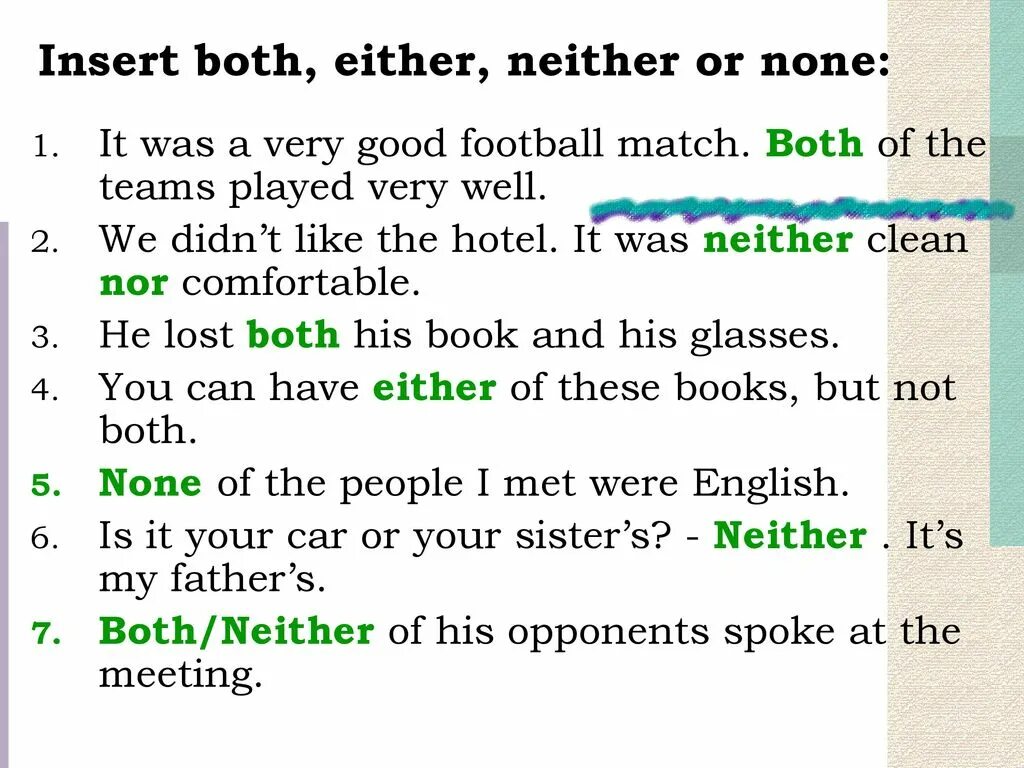 Insert both, either, neither or none:

1. It was a very good football match. Both of the teams played very well.
2. We didn't like the hotel. It was neither clean nor comfortable.
3. He lost both his book and his glasses.
4. You can have either of these books, but not both.
5. None of the people I met were English.
6. Is it your car or your sister's? - Neither . It's my father's.
7. Both/Neither of his opponents spoke at the meeting.